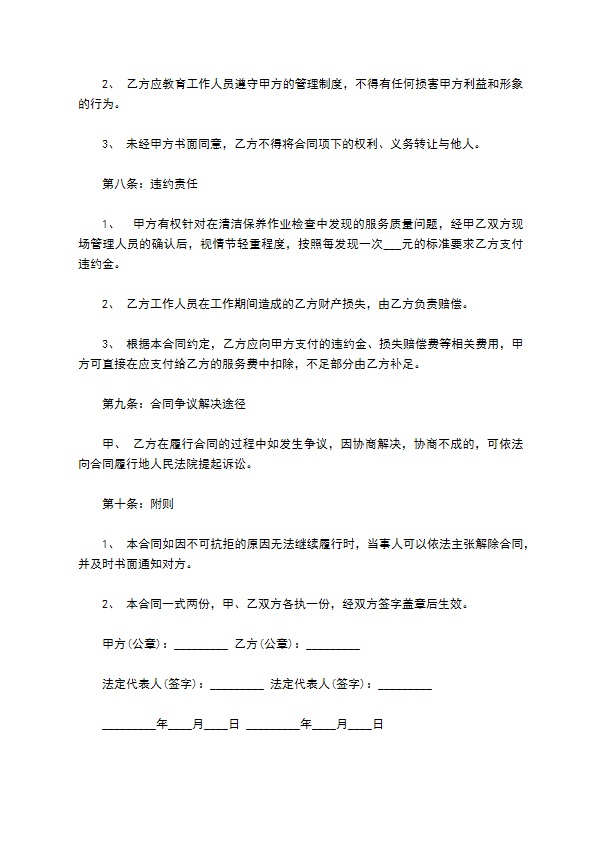 2、 乙方应教育工作人员遵守甲方的管理制度，不得有任何损害甲方利益和形象的行为。

3、 未经甲方书面同意，乙方不得将合同项下的权利、义务转让与他人。

第八条：违约责任

1、 甲方有权针对在清洁保养作业检查中发现的服务质量问题，经甲乙双方现场管理人员的确认后，视情节轻重程度，按照每发现一次___元的标准要求乙方支付违约金。

2、 乙方工作人员在工作期间造成的乙方财产损失，由乙方负责赔偿。

3、 根据本合同约定，乙方应向甲方支付的违约金、损失赔偿费等相关费用，甲方可直接在应支付给乙方的服务费中扣除，不足部分由乙方补足。

第九条：合同争议解决途径

甲、 乙方在履行合同的过程中如发生争议，因协商解决，协商不成的，可依法向合同履行地人民法院提起诉讼。

第十条：附则

1、 本合同如因不可抗拒的原因无法继续履行时，当事人可以依法主张解除合同，并及时书面通知对方。

2、 本合同一式两份，甲、乙双方各执一份，经双方签字盖章后生效。

甲方(公章)：_________ 乙方(公章)：_________

法定代表人(签字)：_________ 法定代表人(签字)：_________

_________年____月____日 _________年____月____日